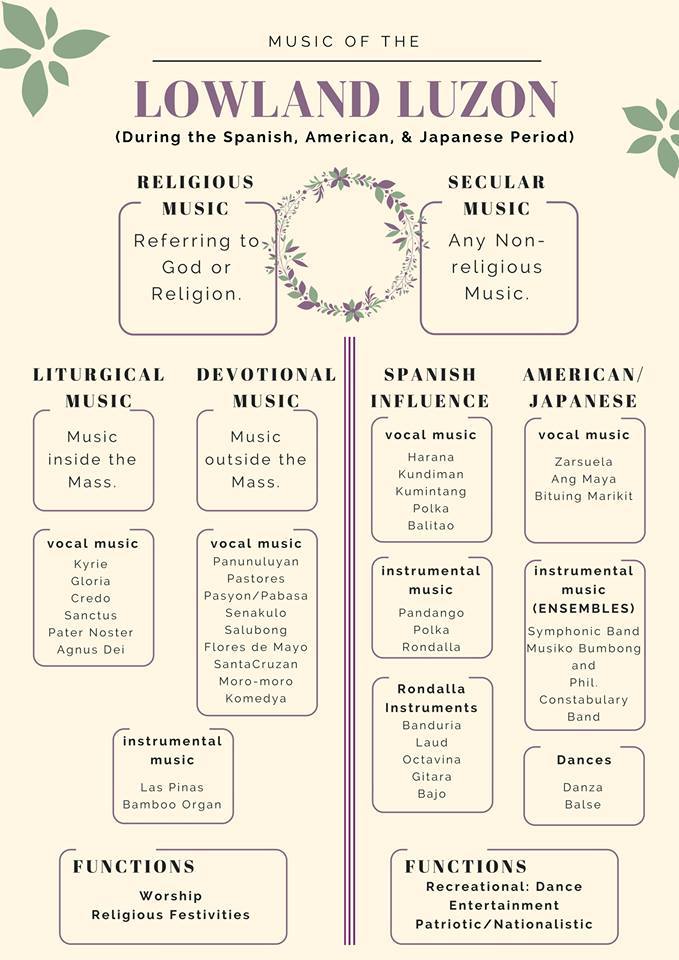 MUSIC OF THE

LOWLAND LUZON

(During the Spanish, American, & Japanese Period)

RELIGIOUS MUSIC

Referring to God or Religion.

SECULAR MUSIC

Any Non-religious Music.

LITURGICAL MUSIC

Music inside the Mass.

vocal music

Kyrie
Gloria
Credo
Sanctus
Pater Noster
Agnus Dei

DEVOTIONAL MUSIC

Music outside the Mass.

vocal music

Panunuluyan
Pastores
Pasyon/Pabasa
Senakulo
Salubong
Flores de Mayo
SantaCruzan
Moro-moro
Komedya

instrumental music

Las Pinas
Bamboo Organ

FUNCTIONS

Worship
Religious Festivities

SPANISH INFLUENCE

vocal music

Harana
Kundiman
Kumintang
Polka
Balitao

instrumental music

Pandango
Polka
Rondalla

Rondalla Instruments

Banduria
Laud
Octavina
Gitara
Bajo

AMERICAN/ JAPANESE

vocal music

Zarsuela
Ang Maya
Bituing Marikit

instrumental music (ENSEMBLES)

Symphonic Band
Musiko Bumbong
and
Phil.
Constabulary
Band

Dances

Danza
Balse

FUNCTIONS

Recreational: Dance
Entertainment
Patriotic/Nationalistic